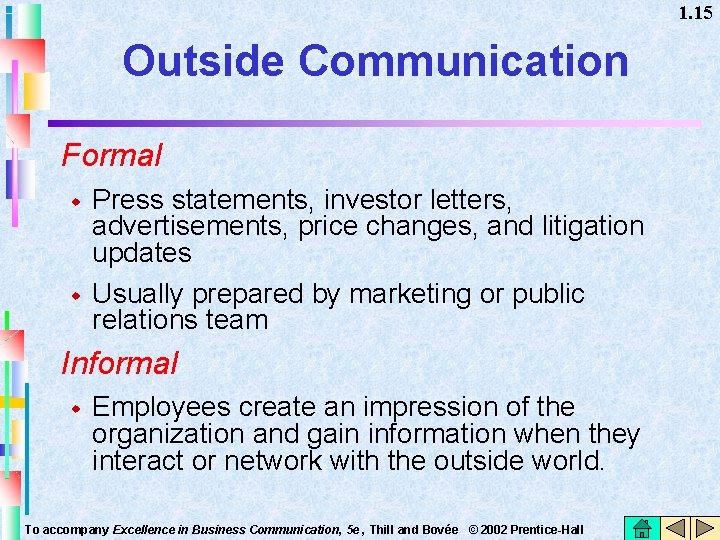 1.15

Outside Communication

Formal

• Press statements, investor letters, advertisements, price changes, and litigation updates

• Usually prepared by marketing or public relations team

Informal

• Employees create an impression of the organization and gain information when they interact or network with the outside world.

To accompany Excellence in Business Communication, 5e, Thill and Bovée © 2002 Prentice-Hall